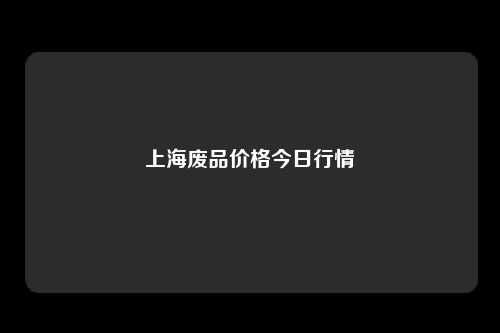 上海废品价格今日行情